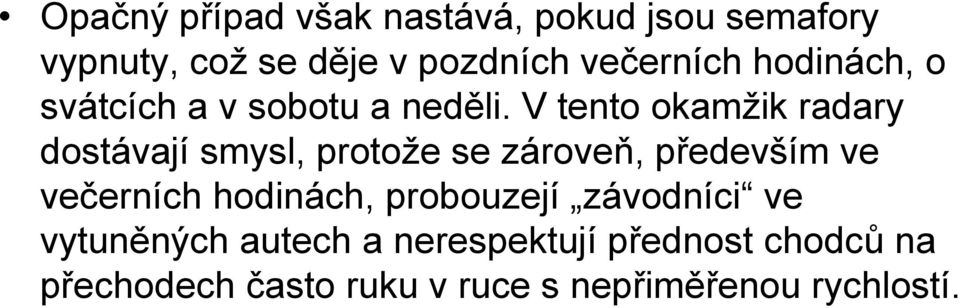 • Opačný případ však nastává, pokud jsou semafory vypnuty, což se děje v pozdních večerních hodinách, o svátcích a v sobotu a neděli. V tento okamžik radary dostávají smysl, protože se zároveň, především ve večerních hodinách, probouzejí „závodníci“ ve vytuněných autech a nerespektují přednost chodců na přechodech často ruku v ruce s nepřiměřenou rychlostí.